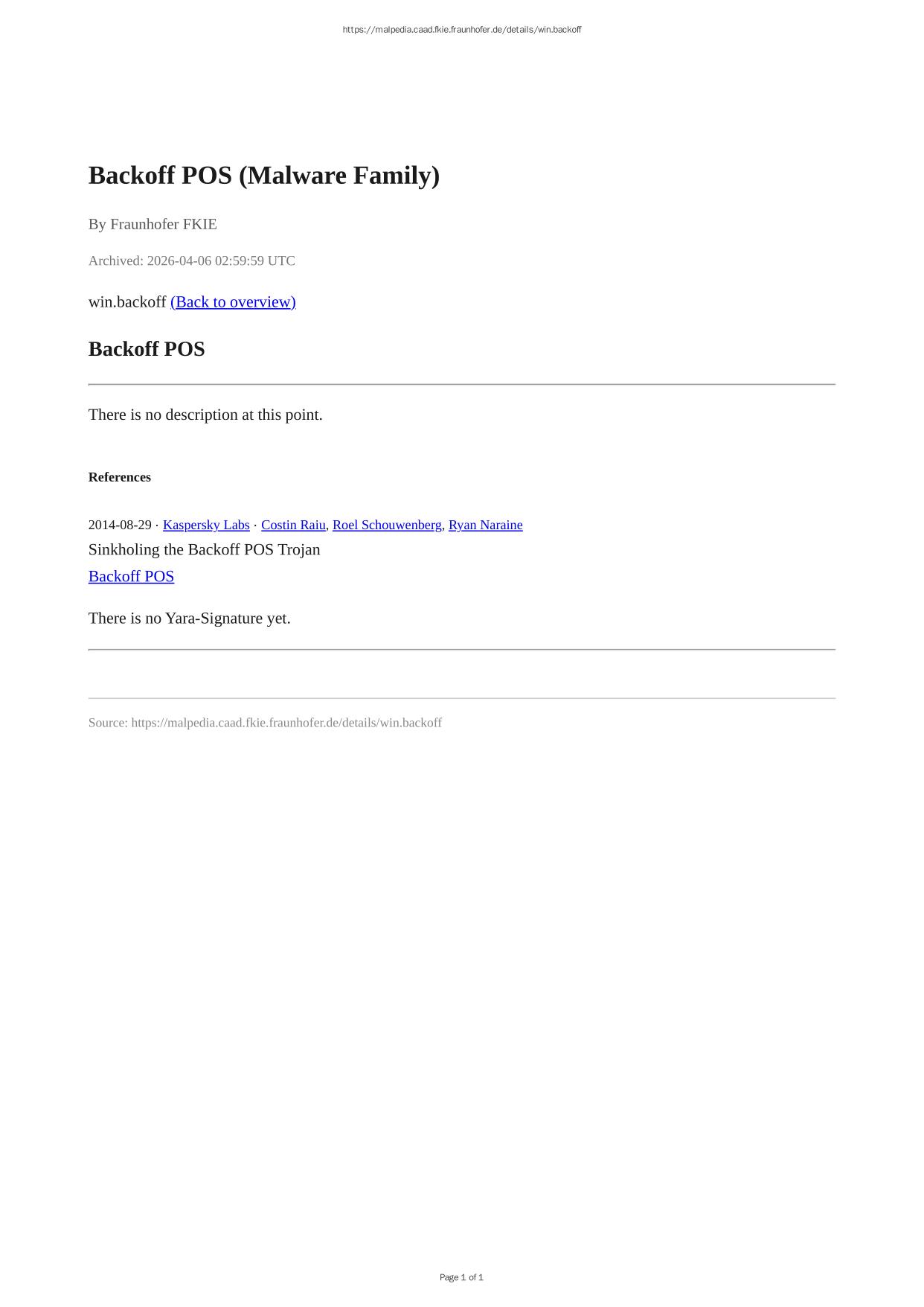 https://malpedia.caad.fkie.fraunhofer.de/details/win.backoff

Backoff POS (Malware Family)

By Fraunhofer FKIE

Archived: 2026-04-06 02:59:59 UTC

win.backoff (Back to overview)

Backoff POS

There is no description at this point.

References

2014-08-29 · Kaspersky Labs · Costin Raiu, Roel Schouwenberg, Ryan Naraine
Sinkholing the Backoff POS Trojan
Backoff POS

There is no Yara-Signature yet.

Source: https://malpedia.caad.fkie.fraunhofer.de/details/win.backoff

Page 1 of 1